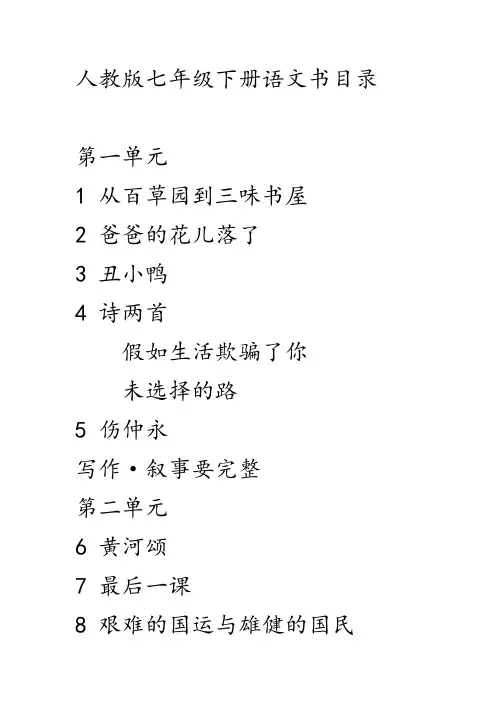 人教版七年级下册语文书目录

第一单元
1 从百草园到三味书屋
2 爸爸的花儿落了
3 丑小鸭
4 诗两首
假如生活欺骗了你
未选择的路
5 伤仲永
写作·叙事要完整
第二单元
6 黄河颂
7 最后一课
8 艰难的国运与雄健的国民